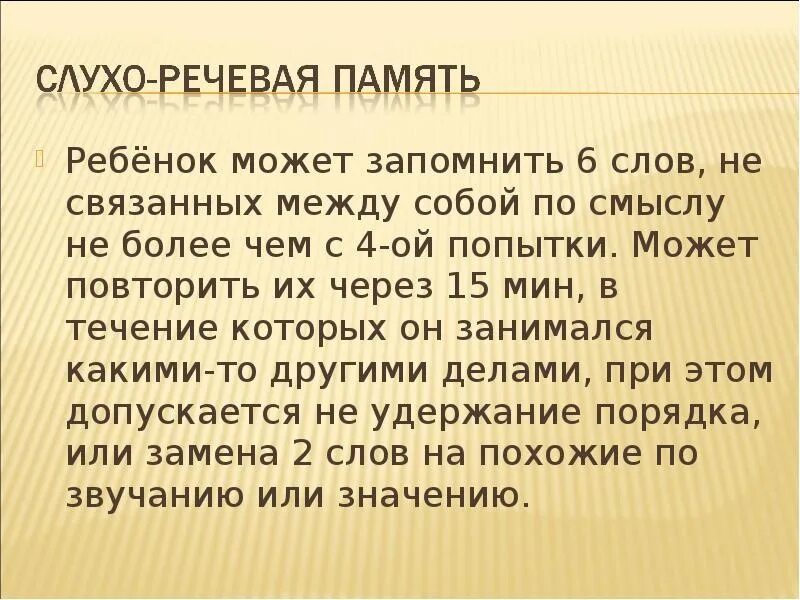 СЛУХО-РЕЧЕВАЯ ПАМЯТЬ

Ребёнок может запомнить 6 слов, не связанных между собой по смыслу не более чем с 4-ой попытки. Может повторить их через 15 мин, в течение которых он занимался какими-то другими делами, при этом допускается не удержание порядка, или замена 2 слов на похожие по звучанию или значению.